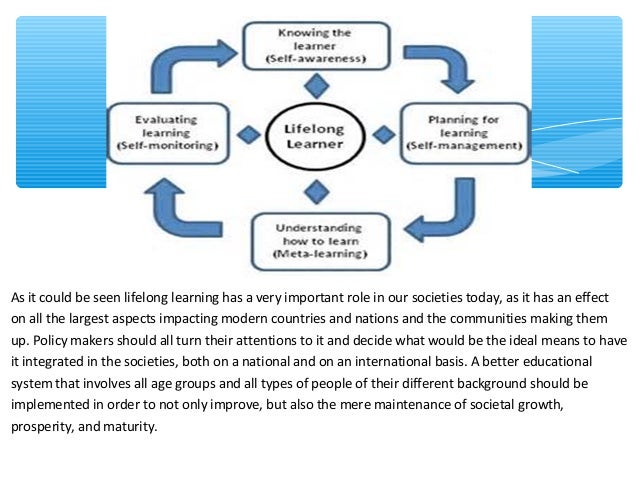 Knowing the learner (Self-awareness)

Evaluating learning (Self-monitoring)

Lifelong Learner

Planning for learning (Self-management)

Understanding how to learn (Meta-learning)

As it could be seen lifelong learning has a very important role in our societies today, as it has an effect on all the largest aspects impacting modern countries and nations and the communities making them up. Policy makers should all turn their attentions to it and decide what would be the ideal means to have it integrated in the societies, both on a national and on an international basis. A better educational system that involves all age groups and all types of people of their different background should be implemented in order to not only improve, but also the mere maintenance of societal growth, prosperity, and maturity.